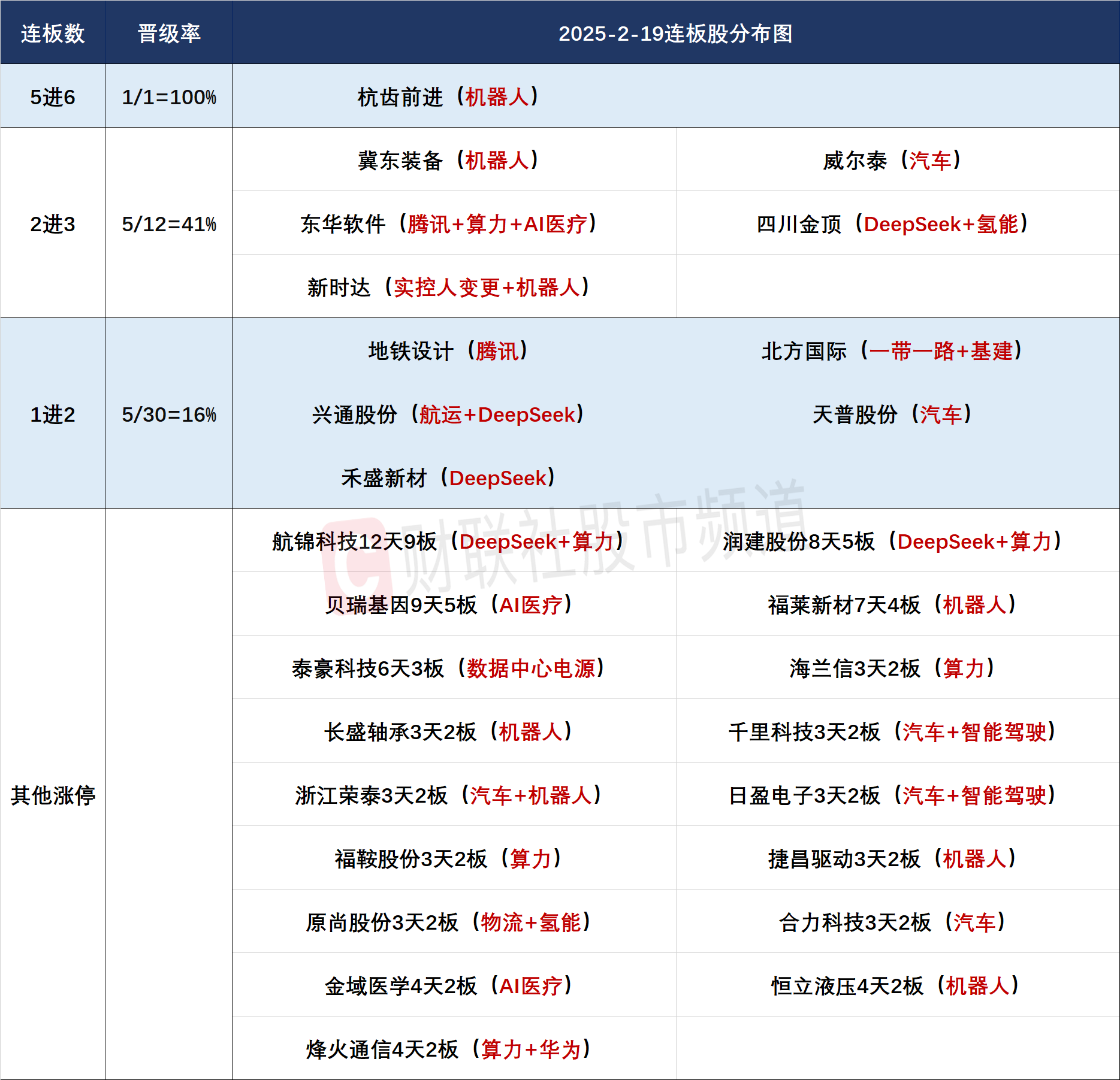 | 连板数 | 晋级率 | 2025-2-19连板股分布图 | |
|---|---|---|---|
| 5进6 | 1/1=100% | 杭齿前进（机器人） | |
| 2进3 | 5/12=41% | 冀东装备（机器人） | 威尔泰（汽车） |
| | | 东华软件（腾讯+算力+AI医疗） | 四川金顶（DeepSeek+氢能） |
| | | 新时达（实控人变更+机器人） | |
| 1进2 | 5/30=16% | 地铁设计（腾讯） | 北方国际（一带一路+基建） |
| | | 兴通股份（航运+DeepSeek） | 天普股份（汽车） |
| | | 禾盛新材（DeepSeek） | |
| 其他涨停 | | 航锦科技12天9板（DeepSeek+算力） | 润建股份8天5板（DeepSeek+算力） |
| | | 贝瑞基因9天5板（AI医疗） | 福莱新材7天4板（机器人） |
| | | 泰豪科技6天3板（数据中心电源） | 海兰信3天2板（算力） |
| | | 长盛轴承3天2板（机器人） | 千里科技3天2板（汽车+智能驾驶） |
| | | 浙江荣泰3天2板（汽车+机器人） | 日盈电子3天2板（汽车+智能驾驶） |
| | | 福鞍股份3天2板（算力） | 捷昌驱动3天2板（机器人） |
| | | 原尚股份3天2板（物流+氢能） | 合力科技3天2板（汽车） |
| | | 金域医学4天2板（AI医疗） | 恒立液压4天2板（机器人） |
| | | 烽火通信4天2板（算力+华为） | |

财联社股市频道